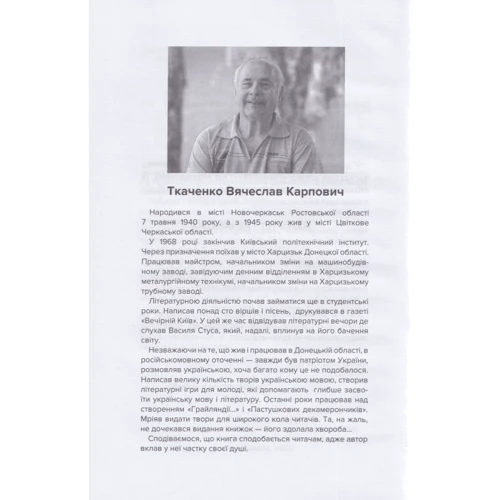 Ткаченко Вячеслав Карпович

Народився в місті Новочеркаськ Ростовської області 7 травня 1940 року, а з 1945 року жив у місті Цвіткове Черкаської області.

У 1968 році закінчив Київський політехнічний інститут. Через призначення поїхав у місто Харцизьк Донецької області. Працював майстром, начальником зміни на машинобудівному заводі, завідуючим денним відділенням в Харцизькому металургійному технікумі, начальником зміни на Харцизькому трубному заводі.

Літературною діяльністю почав займатися ще в студентські роки. Написав понад сто віршів і пісень, друкувався в газеті «Вечірній Київ». У цей же час відвідував літературні вечори де слухав Василя Стуса, який, надалі, вплинув на його бачення світу.

Незважаючи на те, що жив і працював в Донецькій області, в російськомовному оточенні — завжди був патріотом України, розмовляв українською, хоча багато кому це не подобалося. Написав велику кількість творів українською мовою, створив літературні ігри для молоді, які допомагають глибше засвоїти українську мову і літературу. Останні роки працював над створенням «Грайляндії...» і «Пастушкових декамерончиків». Мріяв видати твори для широкого кола читачів. Та, на жаль, не дочекався видання книжок — його здолала хвороба...

Сподіваємося, що книга сподобається читачам, адже автор вклав у неї частку своєї душі.